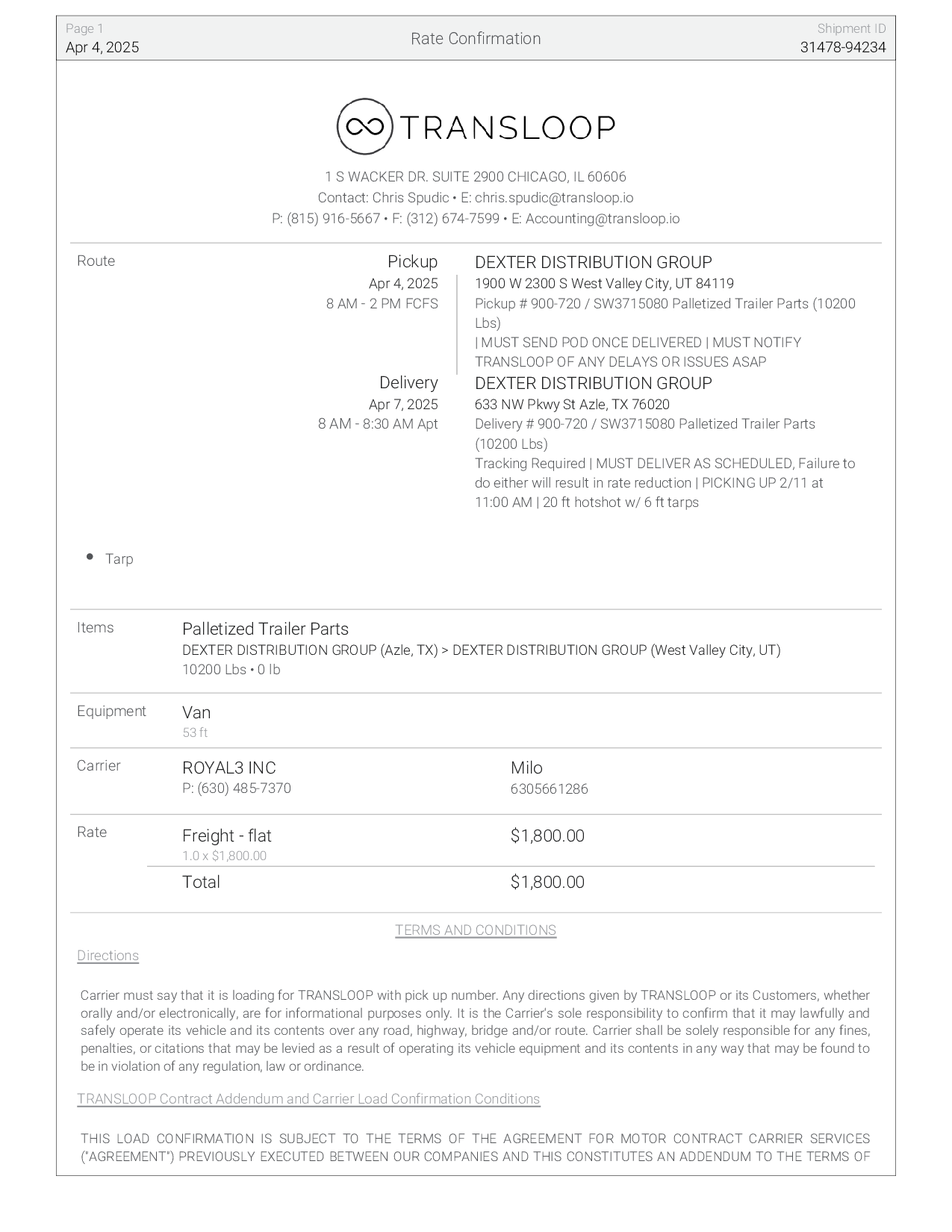 Page 1
Apr 4, 2025

Rate Confirmation

Shipment ID
31478-94234

TRANSLOOP

1 S WACKER DR. SUITE 2900 CHICAGO, IL 60606
Contact: Chris Spudic • E: chris.spudic@transloop.io
P: (815) 916-5667 • F: (312) 674-7599 • E: Accounting@transloop.io

Route

Pickup
Apr 4, 2025
8 AM - 2 PM FCFS

DEXTER DISTRIBUTION GROUP
1900 W 2300 S West Valley City, UT 84119
Pickup # 900-720 / SW3715080 Palletized Trailer Parts (10200 Lbs)
| MUST SEND POD ONCE DELIVERED | MUST NOTIFY TRANSLOOP OF ANY DELAYS OR ISSUES ASAP

Delivery
Apr 7, 2025
8 AM - 8:30 AM Apt

DEXTER DISTRIBUTION GROUP
633 NW Pkwy St Azle, TX 76020
Delivery # 900-720 / SW3715080 Palletized Trailer Parts (10200 Lbs)
Tracking Required | MUST DELIVER AS SCHEDULED, Failure to do either will result in rate reduction | PICKING UP 2/11 at 11:00 AM | 20 ft hotshot w/ 6 ft tarps

• Tarp

Items

Palletized Trailer Parts
DEXTER DISTRIBUTION GROUP (Azle, TX) > DEXTER DISTRIBUTION GROUP (West Valley City, UT)
10200 Lbs • 0 lb

Equipment

Van
53 ft

Carrier

ROYAL3 INC
P: (630) 485-7370

Milo
6305661286

Rate

Freight - flat
1.0 x $1,800.00

$1,800.00

Total

$1,800.00

TERMS AND CONDITIONS

Directions

Carrier must say that it is loading for TRANSLOOP with pick up number. Any directions given by TRANSLOOP or its Customers, whether orally and/or electronically, are for informational purposes only. It is the Carrier's sole responsibility to confirm that it may lawfully and safely operate its vehicle and its contents over any road, highway, bridge and/or route. Carrier shall be solely responsible for any fines, penalties, or citations that may be levied as a result of operating its vehicle equipment and its contents in any way that may be found to be in violation of any regulation, law or ordinance.

TRANSLOOP Contract Addendum and Carrier Load Confirmation Conditions

THIS LOAD CONFIRMATION IS SUBJECT TO THE TERMS OF THE AGREEMENT FOR MOTOR CONTRACT CARRIER SERVICES ("AGREEMENT") PREVIOUSLY EXECUTED BETWEEN OUR COMPANIES AND THIS CONSTITUTES AN ADDENDUM TO THE TERMS OF